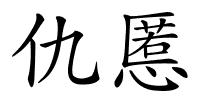 仇慝